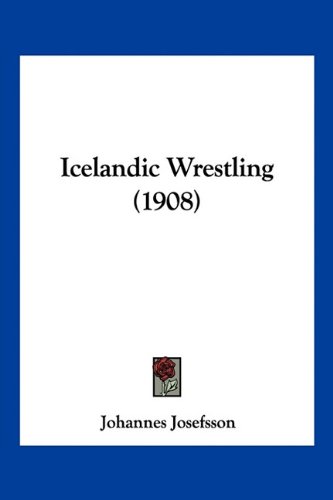 Icelandic Wrestling (1908)

Johannes Josefsson